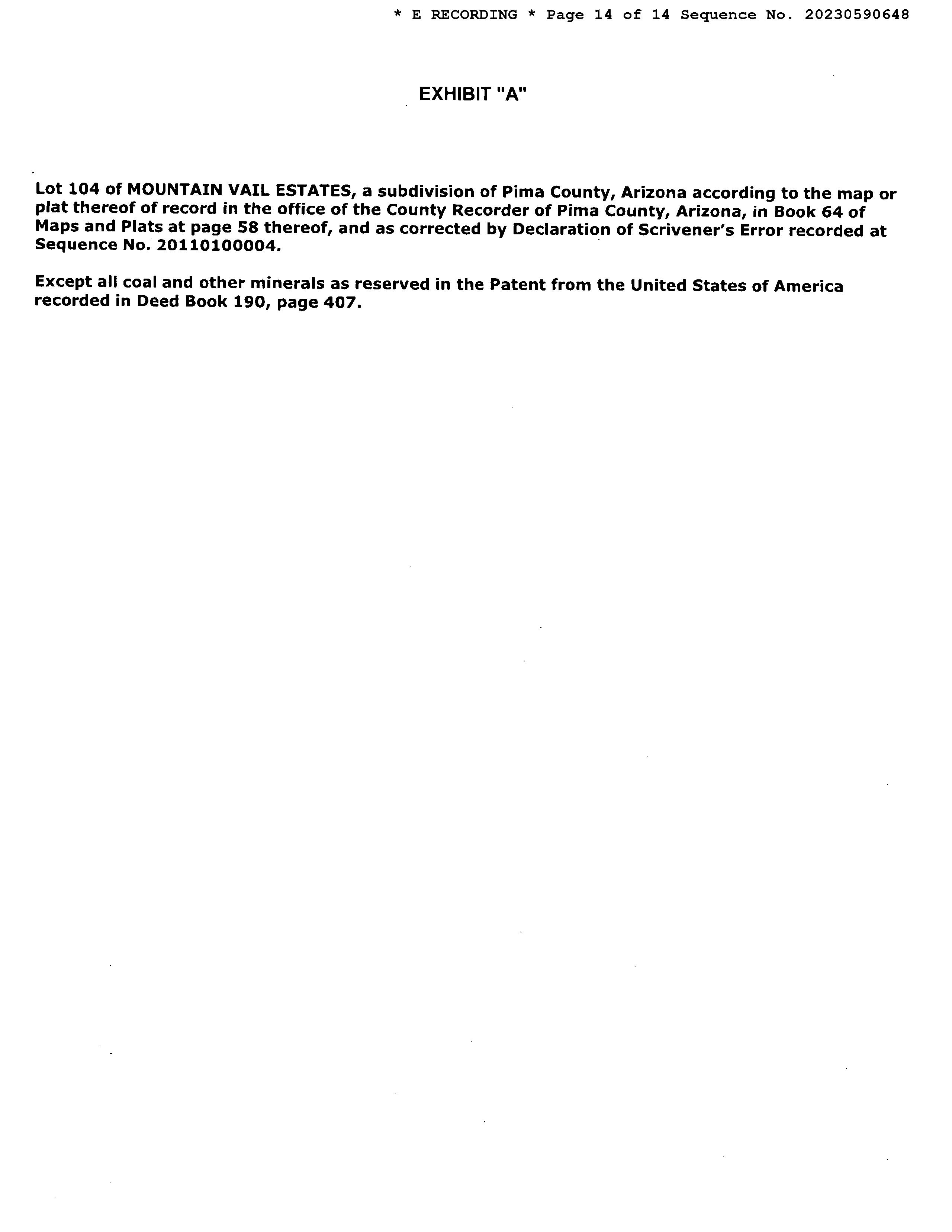 * E RECORDING * Page 14 of 14 Sequence No. 20230590648

EXHIBIT "A"

Lot 104 of MOUNTAIN VAIL ESTATES, a subdivision of Pima County, Arizona according to the map or plat thereof of record in the office of the County Recorder of Pima County, Arizona, in Book 64 of Maps and Plats at page 58 thereof, and as corrected by Declaration of Scrivener's Error recorded at Sequence No. 20110100004.

Except all coal and other minerals as reserved in the Patent from the United States of America recorded in Deed Book 190, page 407.